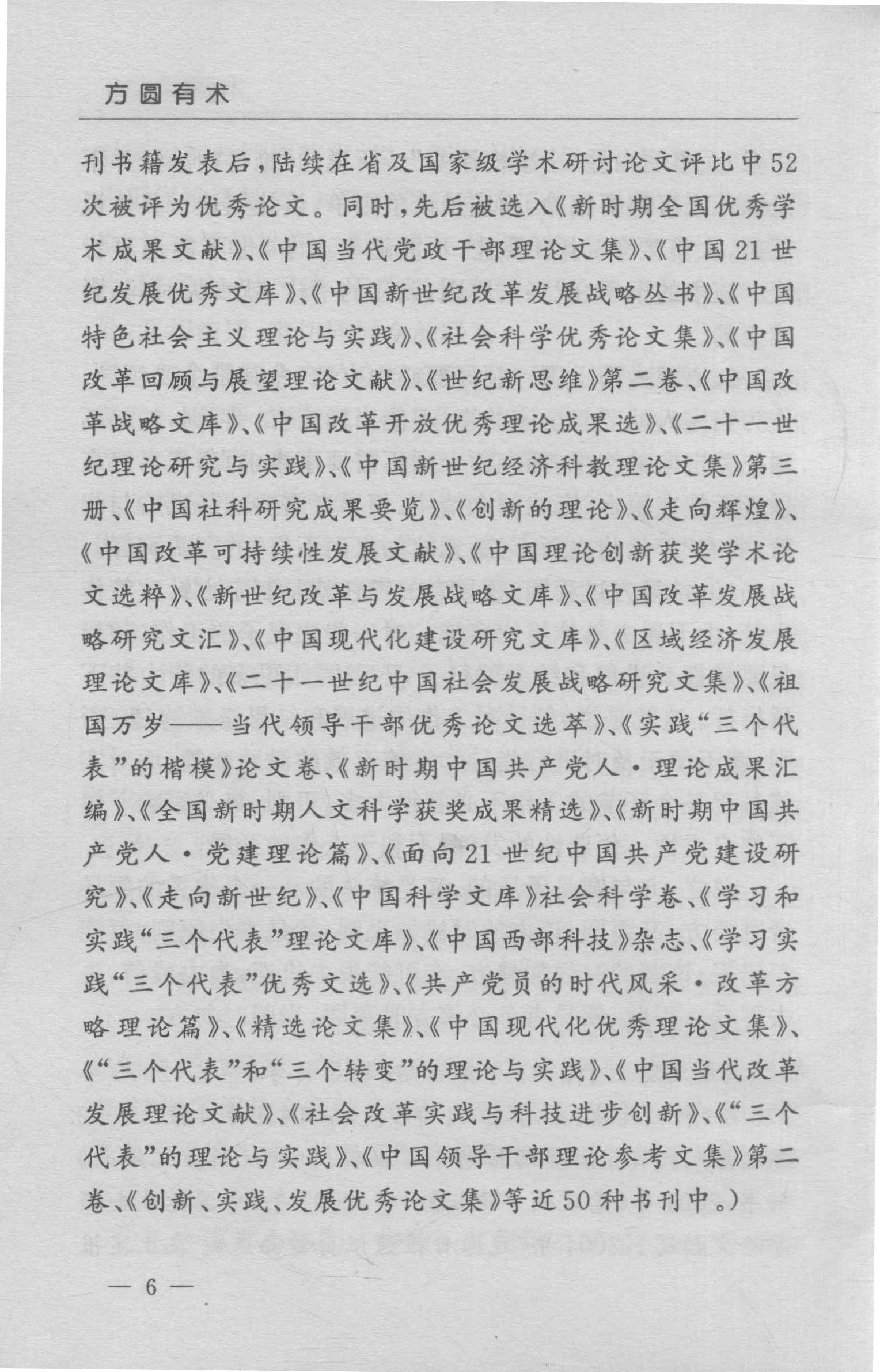 方圆有术

刊书籍发表后，陆续在省及国家级学术研讨论文评比中52次被评为优秀论文。同时，先后被选入《新时期全国优秀学术成果文献》、《中国当代党政干部理论文集》、《中国21世纪发展优秀文库》、《中国新世纪改革发展战略丛书》、《中国特色社会主义理论与实践》、《社会科学优秀论文集》、《中国改革回顾与展望理论文献》、《世纪新思维》第二卷、《中国改革战略文库》、《中国改革开放优秀理论成果选》、《二十一世纪理论研究与实践》、《中国新世纪经济科教理论文集》第三册、《中国社科研究成果要览》、《创新的理论》、《走向辉煌》、《中国改革可持续性发展文献》、《中国理论创新获奖学术论文选粹》、《新世纪改革与发展战略文库》、《中国改革发展战略研究文汇》、《中国现代化建设研究文库》、《区域经济发展理论文库》、《二十一世纪中国社会发展战略研究文集》、《祖国万岁——当代领导干部优秀论文选萃》、《实践“三个代表”的楷模》论文卷、《新时期中国共产党人·理论成果汇编》、《全国新时期人文科学获奖成果精选》、《新时期中国共产党人·党建理论篇》、《面向21世纪中国共产党建设研究》、《走向新世纪》、《中国科学文库》社会科学卷、《学习和实践“三个代表”理论文库》、《中国西部科技》杂志、《学习实践“三个代表”优秀文选》、《共产党员的时代风采·改革方略理论篇》、《精选论文集》、《中国现代化优秀理论文集》、《“三个代表”和“三个转变”的理论与实践》、《中国当代改革发展理论文献》、《社会改革实践与科技进步创新》、《“三个代表”的理论与实践》、《中国领导干部理论参考文集》第二卷、《创新、实践、发展优秀论文集》等近50种书刊中。）

— 6 —